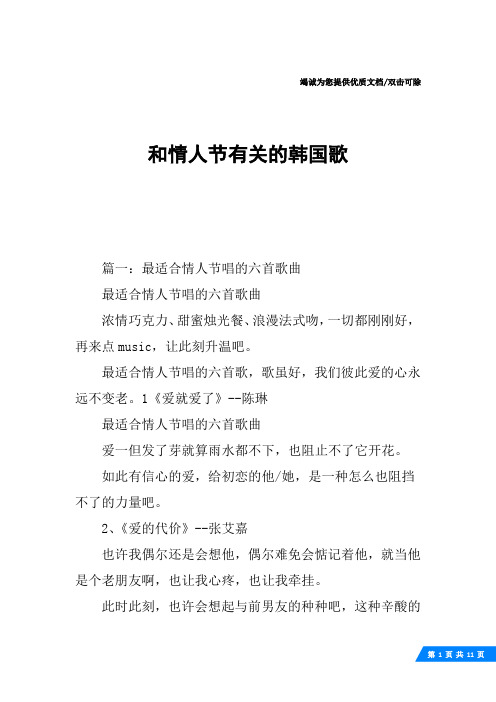 竭诚为您提供优质文档/双击可除

和情人节有关的韩国歌

篇一：最适合情人节唱的六首歌曲

最适合情人节唱的六首歌曲

浓情巧克力、甜蜜烛光餐、浪漫法式吻，一切都刚刚好，再来点music，让此刻升温吧。

最适合情人节唱的六首歌，歌虽好，我们彼此爱的心永远不变老。1《爱就爱了》--陈琳

最适合情人节唱的六首歌曲

爱一但发了芽就算雨水都不下，也阻止不了它开花。

如此有信心的爱，给初恋的他/她，是一种怎么也阻挡不了的力量吧。

2、《爱的代价》--张艾嘉

也许我偶尔还是会想他，偶尔难免会惦记着他，就当他是个老朋友啊，也让我心疼，也让我牵挂。

此时此刻，也许会想起与前男友的种种吧，这种辛酸的

第 1 页 共 11 页